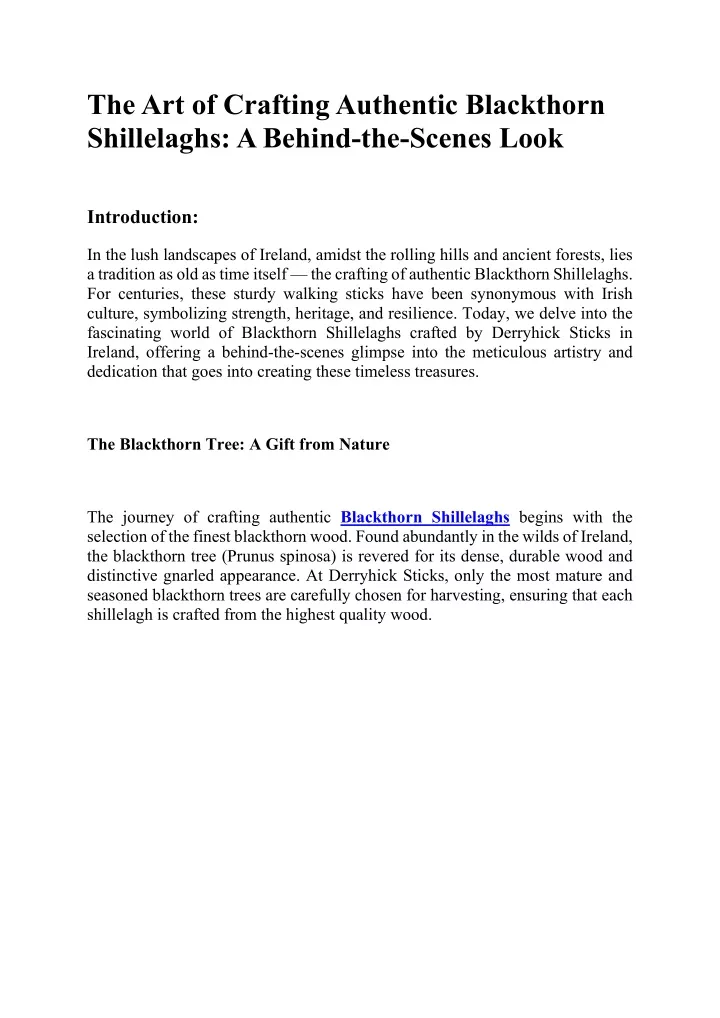 The Art of Crafting Authentic Blackthorn Shillelaghs: A Behind-the-Scenes Look

Introduction:

In the lush landscapes of Ireland, amidst the rolling hills and ancient forests, lies a tradition as old as time itself — the crafting of authentic Blackthorn Shillelaghs. For centuries, these sturdy walking sticks have been synonymous with Irish culture, symbolizing strength, heritage, and resilience. Today, we delve into the fascinating world of Blackthorn Shillelaghs crafted by Derryhick Sticks in Ireland, offering a behind-the-scenes glimpse into the meticulous artistry and dedication that goes into creating these timeless treasures.

The Blackthorn Tree: A Gift from Nature

The journey of crafting authentic Blackthorn Shillelaghs begins with the selection of the finest blackthorn wood. Found abundantly in the wilds of Ireland, the blackthorn tree (Prunus spinosa) is revered for its dense, durable wood and distinctive gnarled appearance. At Derryhick Sticks, only the most mature and seasoned blackthorn trees are carefully chosen for harvesting, ensuring that each shillelagh is crafted from the highest quality wood.